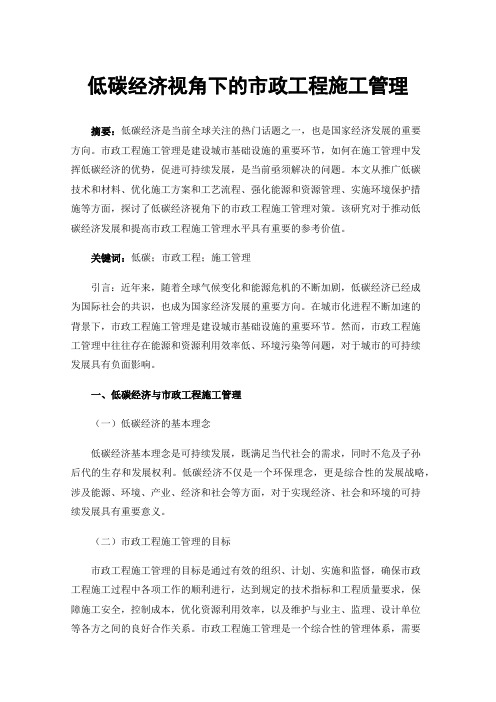 低碳经济视角下的市政工程施工管理

摘要：低碳经济是当前全球关注的热门话题之一，也是国家经济发展的重要方向。市政工程施工管理是建设城市基础设施的重要环节，如何在施工管理中发挥低碳经济的优势，促进可持续发展，是当前亟须解决的问题。本文从推广低碳技术和材料、优化施工方案和工艺流程、强化能源和资源管理、实施环境保护措施等方面，探讨了低碳经济视角下的市政工程施工管理对策。该研究对于推动低碳经济发展和提高市政工程施工管理水平具有重要的参考价值。

关键词：低碳；市政工程；施工管理

引言：近年来，随着全球气候变化和能源危机的不断加剧，低碳经济已经成为国际社会的共识，也成为国家经济发展的重要方向。在城市化进程不断加速的背景下，市政工程施工管理是建设城市基础设施的重要环节。然而，市政工程施工管理中往往存在能源和资源利用效率低、环境污染等问题，对于城市的可持续发展具有负面影响。

一、低碳经济与市政工程施工管理

（一）低碳经济的基本理念

低碳经济基本理念是可持续发展，既满足当代社会的需求，同时不危及子孙后代的生存和发展权利。低碳经济不仅是一个环保理念，更是综合性的发展战略，涉及能源、环境、产业、经济和社会等方面，对于实现经济、社会和环境的可持续发展具有重要意义。

（二）市政工程施工管理的目标

市政工程施工管理的目标是通过有效的组织、计划、实施和监督，确保市政工程施工过程中各项工作的顺利进行，达到规定的技术指标和工程质量要求，保障施工安全，控制成本，优化资源利用效率，以及维护与业主、监理、设计单位等各方之间的良好合作关系。市政工程施工管理是一个综合性的管理体系，需要